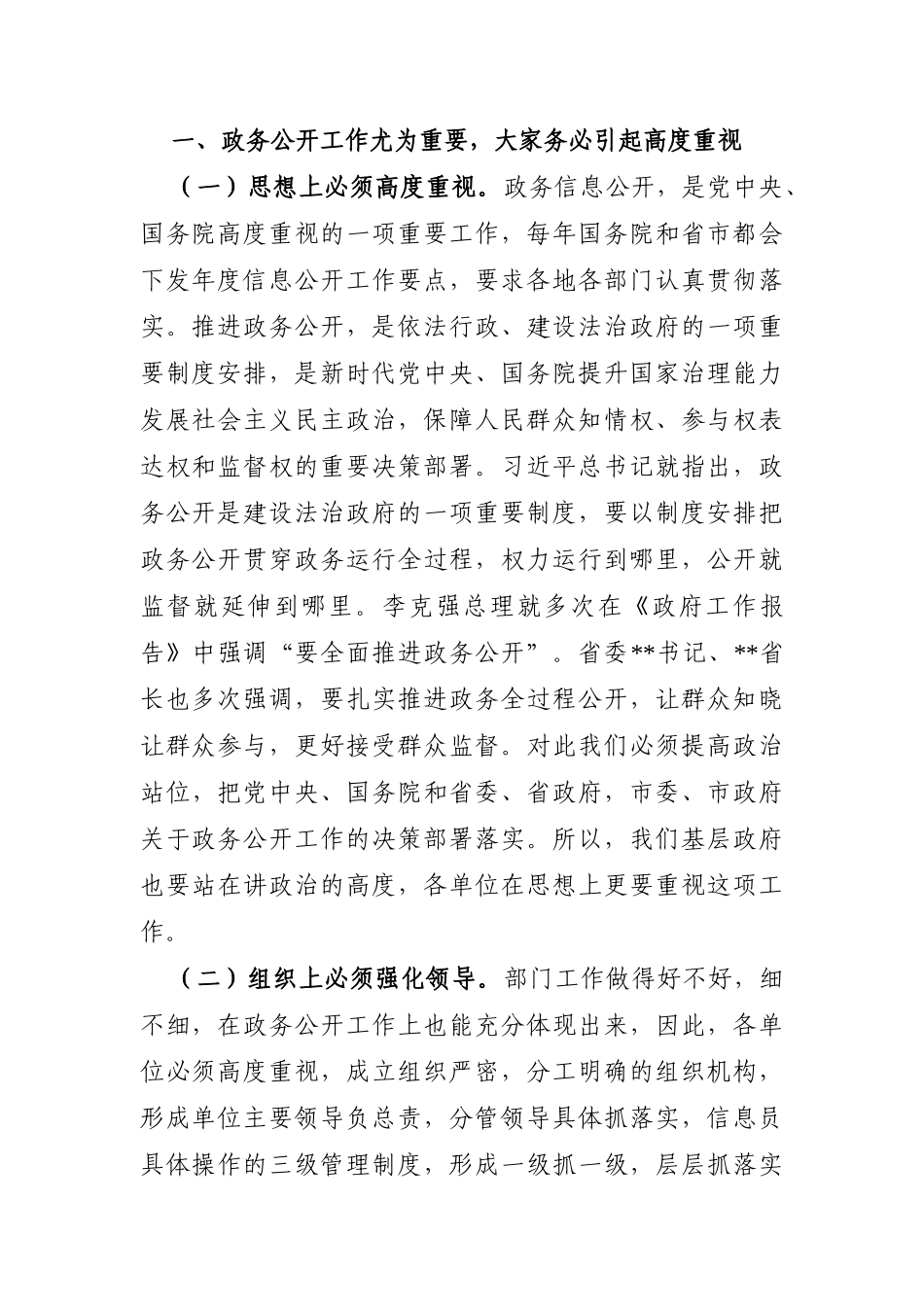 一、政务公开工作尤为重要，大家务必引起高度重视

（一）思想上必须高度重视。政务信息公开，是党中央、国务院高度重视的一项重要工作，每年国务院和省市都会下发年度信息公开工作要点，要求各地各部门认真贯彻落实。推进政务公开，是依法行政、建设法治政府的一项重要制度安排，是新时代党中央、国务院提升国家治理能力发展社会主义民主政治，保障人民群众知情权、参与权表达权和监督权的重要决策部署。习近平总书记就指出，政务公开是建设法治政府的一项重要制度，要以制度安排把政务公开贯穿政务运行全过程，权力运行到哪里，公开就监督就延伸到哪里。李克强总理就多次在《政府工作报告》中强调“要全面推进政务公开”。省委**书记、**省长也多次强调，要扎实推进政务全过程公开，让群众知晓让群众参与，更好接受群众监督。对此我们必须提高政治站位，把党中央、国务院和省委、省政府，市委、市政府关于政务公开工作的决策部署落实。所以，我们基层政府也要站在讲政治的高度，各单位在思想上更要重视这项工作。

（二）组织上必须强化领导。部门工作做得好不好，细不细，在政务公开工作上也能充分体现出来，因此，各单位必须高度重视，成立组织严密，分工明确的组织机构，形成单位主要领导负总责，分管领导具体抓落实，信息员具体操作的三级管理制度，形成一级抓一级，层层抓落实